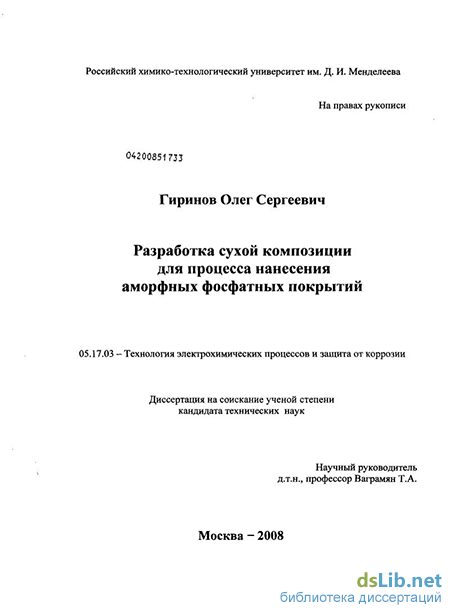 Российский химико-технологический университет им. Д. И. Менделеева

На правах рукописи

04200851733

Гиринов Олег Сергеевич

Разработка сухой композиции для процесса нанесения аморфных фосфатных покрытий

05.17.03 – Технология электрохимических процессов и защита от коррозии

Диссертация на соискание ученой степени кандидата технических наук

Научный руководитель д.т.н., профессор Ваграмян Т.А.

Москва – 2008

dsLib.net
библиотека диссертаций